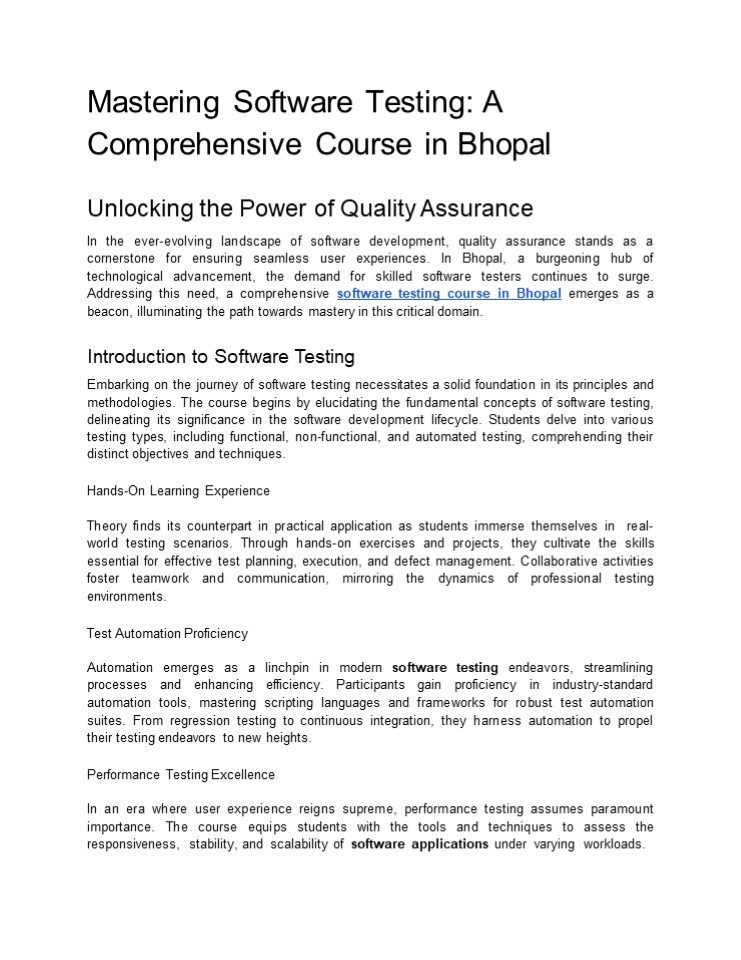 Mastering Software Testing: A Comprehensive Course in Bhopal

Unlocking the Power of Quality Assurance

In the ever-evolving landscape of software development, quality assurance stands as a cornerstone for ensuring seamless user experiences. In Bhopal, a burgeoning hub of technological advancement, the demand for skilled software testers continues to surge. Addressing this need, a comprehensive software testing course in Bhopal emerges as a beacon, illuminating the path towards mastery in this critical domain.

Introduction to Software Testing

Embarking on the journey of software testing necessitates a solid foundation in its principles and methodologies. The course begins by elucidating the fundamental concepts of software testing, delineating its significance in the software development lifecycle. Students delve into various testing types, including functional, non-functional, and automated testing, comprehending their distinct objectives and techniques.

Hands-On Learning Experience

Theory finds its counterpart in practical application as students immerse themselves in real-world testing scenarios. Through hands-on exercises and projects, they cultivate the skills essential for effective test planning, execution, and defect management. Collaborative activities foster teamwork and communication, mirroring the dynamics of professional testing environments.

Test Automation Proficiency

Automation emerges as a linchpin in modern software testing endeavors, streamlining processes and enhancing efficiency. Participants gain proficiency in industry-standard automation tools, mastering scripting languages and frameworks for robust test automation suites. From regression testing to continuous integration, they harness automation to propel their testing endeavors to new heights.

Performance Testing Excellence

In an era where user experience reigns supreme, performance testing assumes paramount importance. The course equips students with the tools and techniques to assess the responsiveness, stability, and scalability of software applications under varying workloads.